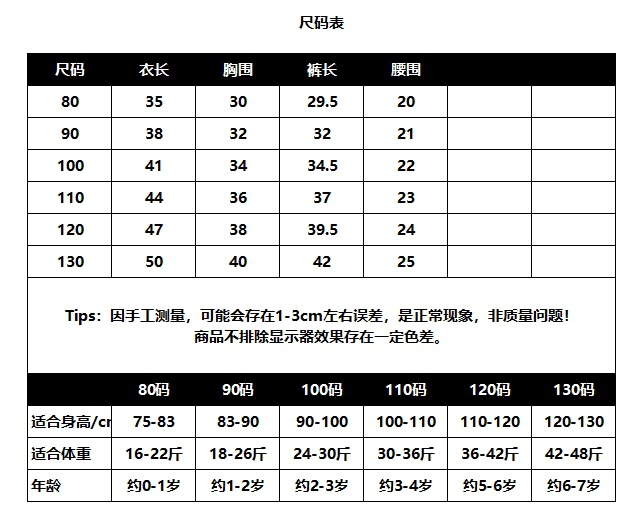 尺码表

| 尺码 | 衣长 | 胸围 | 裤长 | 腰围 | | |
|---|---|---|---|---|---|---|
| 80 | 35 | 30 | 29.5 | 20 | | |
| 90 | 38 | 32 | 32 | 21 | | |
| 100 | 41 | 34 | 34.5 | 22 | | |
| 110 | 44 | 36 | 37 | 23 | | |
| 120 | 47 | 38 | 39.5 | 24 | | |
| 130 | 50 | 40 | 42 | 25 | | |

Tips：因手工测量，可能会存在1-3cm左右误差，是正常现象，非质量问题！
商品不排除显示器效果存在一定色差。

| | 80码 | 90码 | 100码 | 110码 | 120码 | 130码 |
|---|---|---|---|---|---|---|
| 适合身高/cr | 75-83 | 83-90 | 90-100 | 100-110 | 110-120 | 120-130 |
| 适合体重 | 16-22斤 | 18-26斤 | 24-30斤 | 30-36斤 | 36-42斤 | 42-48斤 |
| 年龄 | 约0-1岁 | 约1-2岁 | 约2-3岁 | 约3-4岁 | 约5-6岁 | 约6-7岁 |